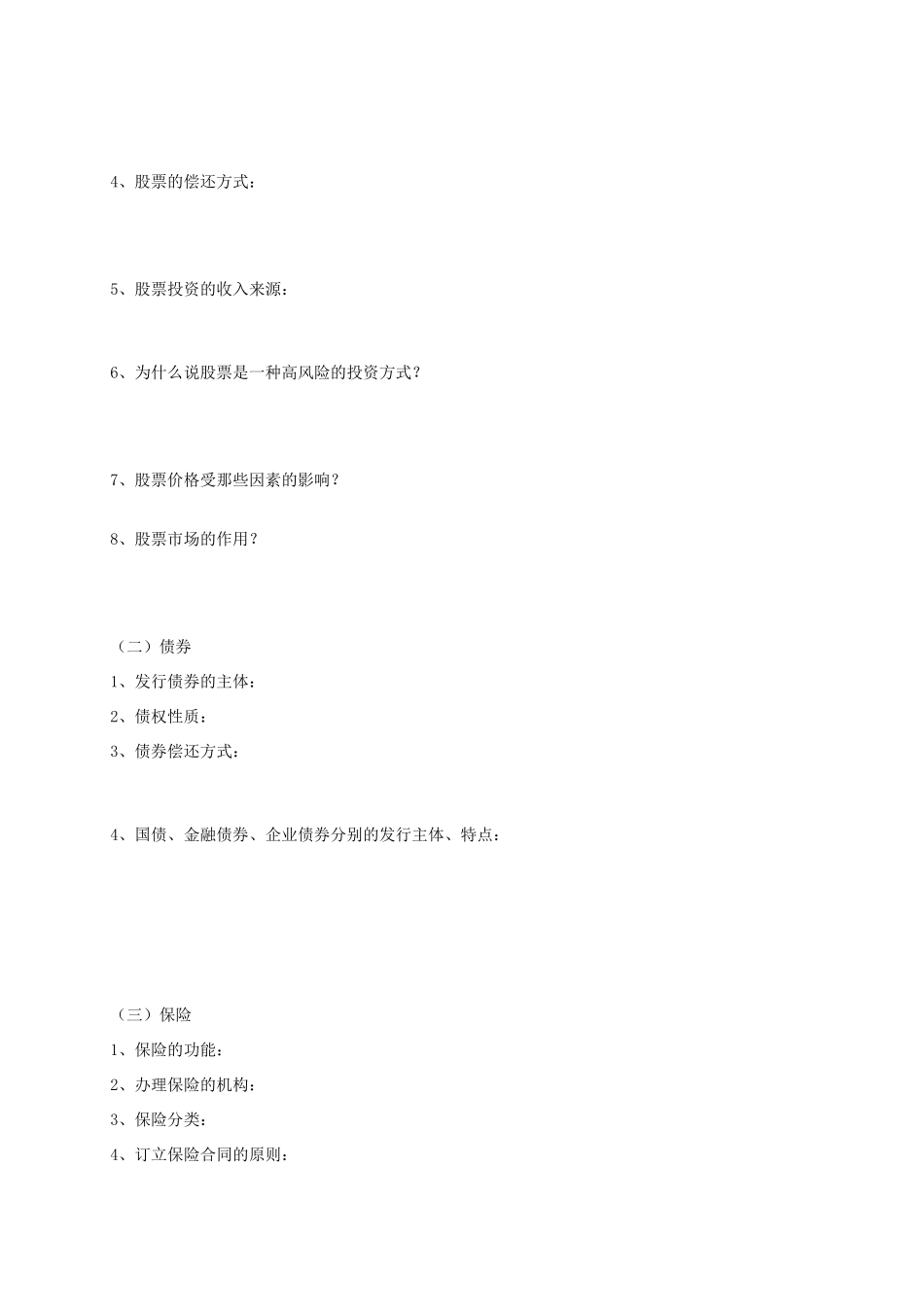 4、股票的偿还方式：

5、股票投资的收入来源：

6、为什么说股票是一种高风险的投资方式？

7、股票价格受那些因素的影响？

8、股票市场的作用？

（二）债券

1、发行债券的主体：

2、债权性质：

3、债券偿还方式：

4、国债、金融债券、企业债券分别的发行主体、特点：

（三）保险

1、保险的功能：

2、办理保险的机构：

3、保险分类：

4、订立保险合同的原则：